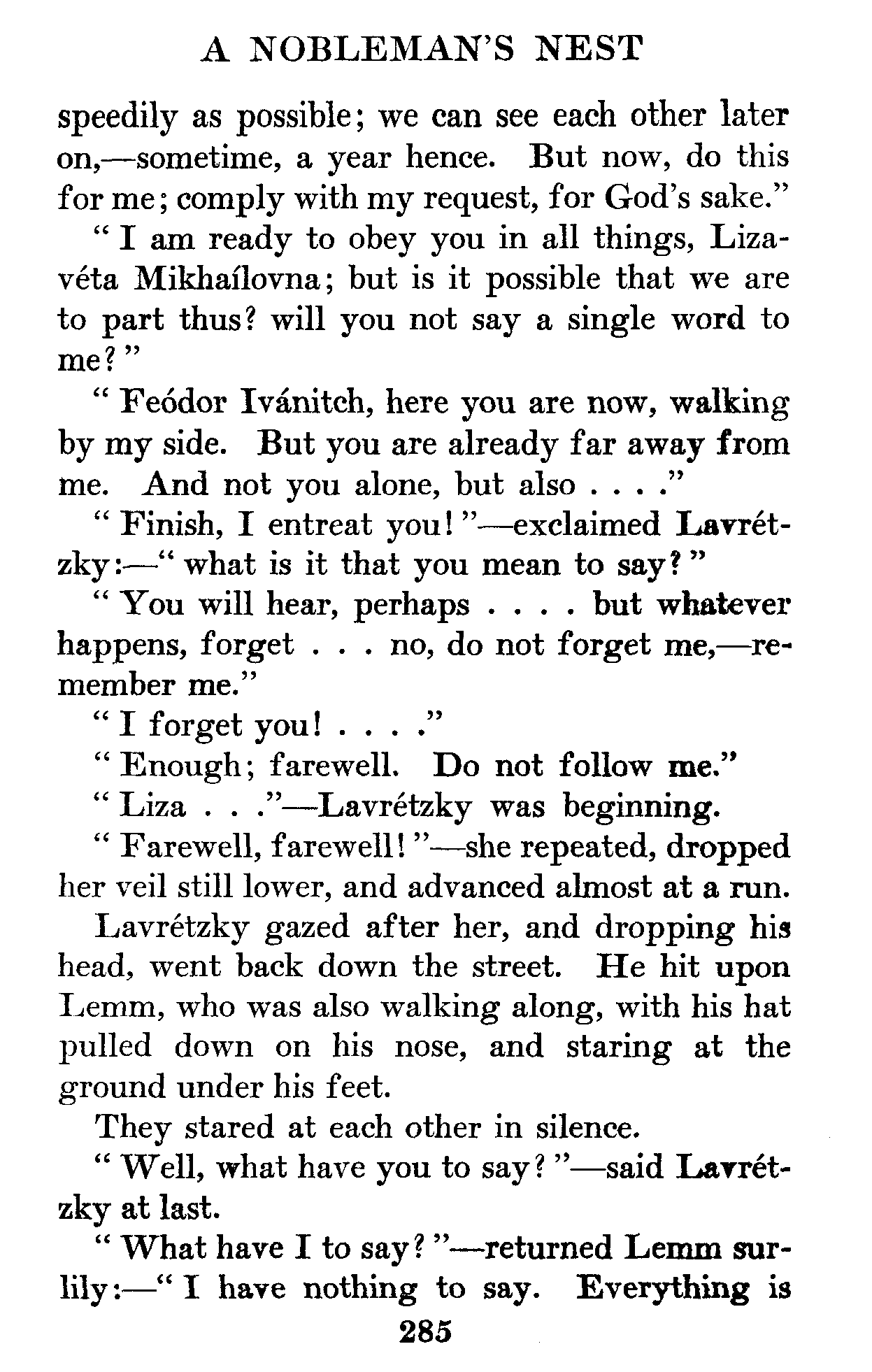 A NOBLEMAN'S NEST

speedily as possible; we can see each other later on,—sometime, a year hence. But now, do this for me; comply with my request, for God's sake."

"I am ready to obey you in all things, Lizavéta Mikhaílovna; but is it possible that we are to part thus? will you not say a single word to me?"

"Feódor Ivánitch, here you are now, walking by my side. But you are already far away from me. And not you alone, but also . . . ."

"Finish, I entreat you!"—exclaimed Lavrétzky:—"what is it that you mean to say?"

"You will hear, perhaps . . . . but whatever happens, forget . . . no, do not forget me,—remember me."

"I forget you! . . . ."

"Enough; farewell. Do not follow me."

"Liza . . ."—Lavrétzky was beginning.

"Farewell, farewell!"—she repeated, dropped her veil still lower, and advanced almost at a run.

Lavrétzky gazed after her, and dropping his head, went back down the street. He hit upon Lemm, who was also walking along, with his hat pulled down on his nose, and staring at the ground under his feet.

They stared at each other in silence.

"Well, what have you to say?"—said Lavrétzky at last.

"What have I to say?"—returned Lemm surlily:—"I have nothing to say. Everything is

285